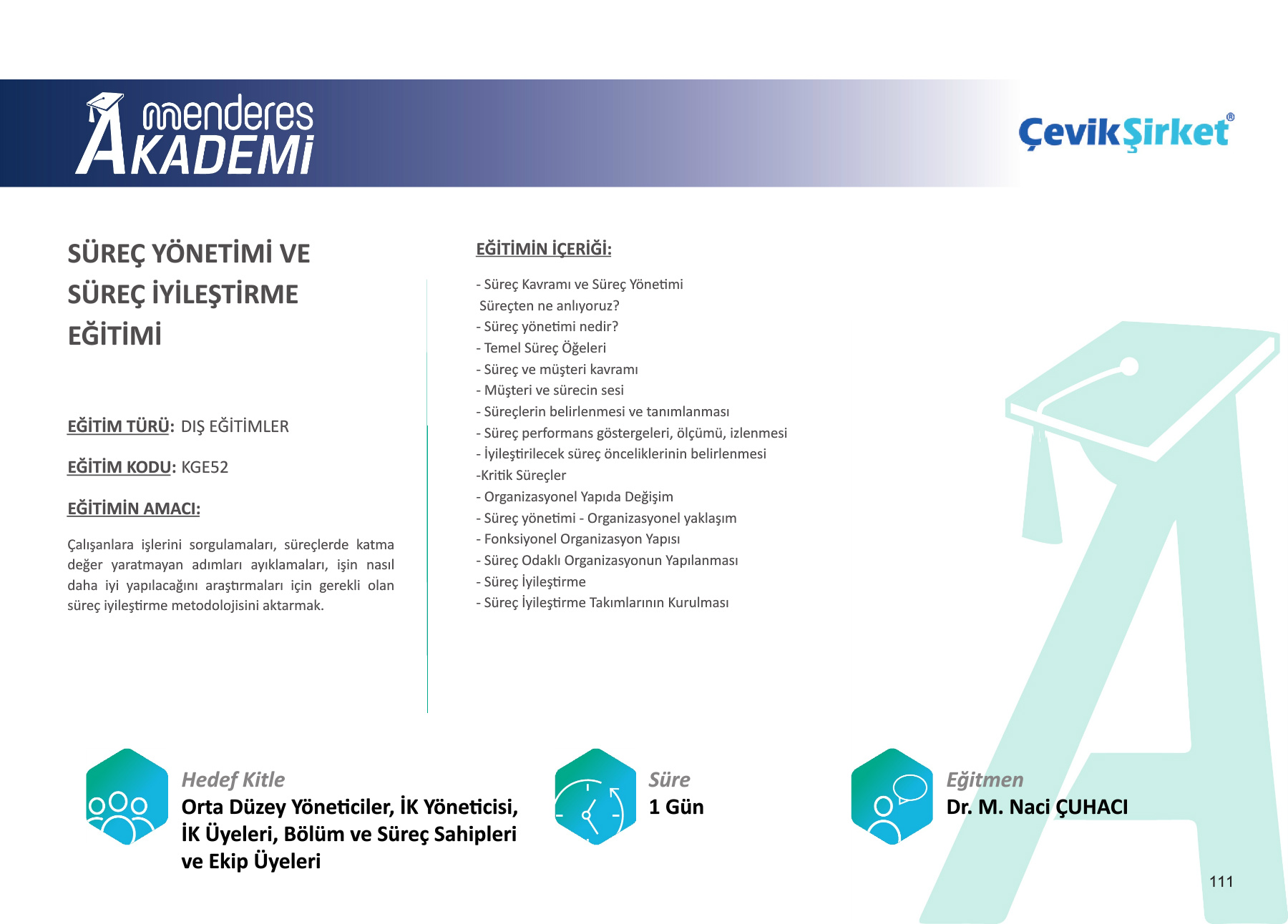 menderes AKADEMİ

ÇevikŞirket®

SÜREÇ YÖNETİMİ VE SÜREÇ İYİLEŞTİRME EĞİTİMİ

EĞİTİM TÜRÜ: DIŞ EĞİTİMLER

EĞİTİM KODU: KGE52

EĞİTİMİN AMACI:

Çalışanlara işlerini sorgulamaları, süreçlerde katma değer yaratmayan adımları ayıklamaları, işin nasıl daha iyi yapılacağını araştırmaları için gerekli olan süreç iyileştirme metodolojisini aktarmak.

EĞİTİMİN İÇERİĞİ:

- Süreç Kavramı ve Süreç Yönetimi
Süreçten ne anlıyoruz?
- Süreç yönetimi nedir?
- Temel Süreç Öğeleri
- Süreç ve müşteri kavramı
- Müşteri ve sürecin sesi
- Süreçlerin belirlenmesi ve tanımlanması
- Süreç performans göstergeleri, ölçümü, izlenmesi
- İyileştirilecek süreç önceliklerinin belirlenmesi
-Kritik Süreçler
- Organizasyonel Yapıda Değişim
- Süreç yönetimi - Organizasyonel yaklaşım
- Fonksiyonel Organizasyon Yapısı
- Süreç Odaklı Organizasyonun Yapılanması
- Süreç İyileştirme
- Süreç İyileştirme Takımlarının Kurulması

Hedef Kitle
Orta Düzey Yöneticiler, İK Yöneticisi, İK Üyeleri, Bölüm ve Süreç Sahipleri ve Ekip Üyeleri

Süre
1 Gün

Eğitmen
Dr. M. Naci ÇUHACI

111